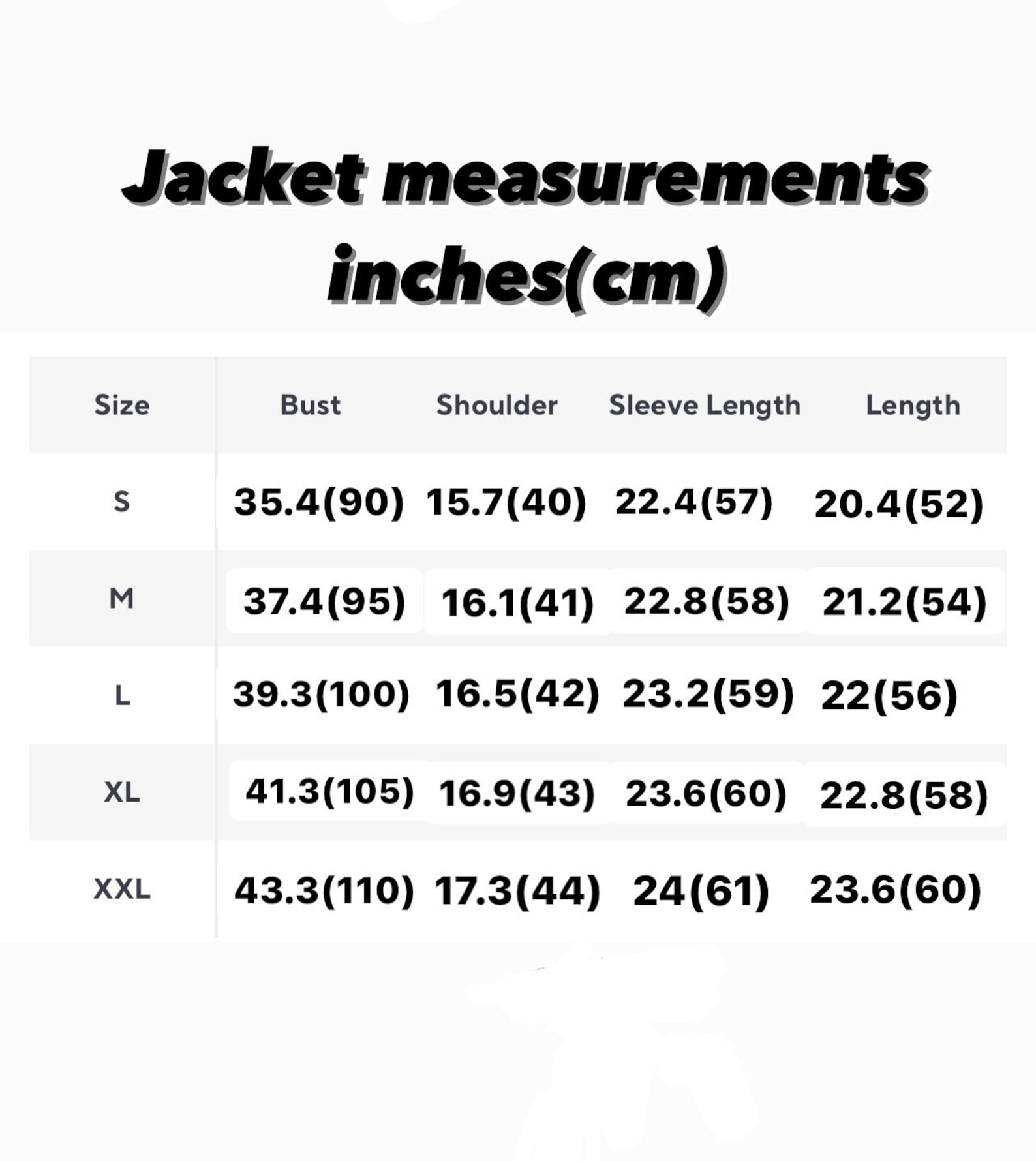 Jacket measurements inches(cm)

| Size | Bust | Shoulder | Sleeve Length | Length |
|---|---|---|---|---|
| S | 35.4(90) | 15.7(40) | 22.4(57) | 20.4(52) |
| M | 37.4(95) | 16.1(41) | 22.8(58) | 21.2(54) |
| L | 39.3(100) | 16.5(42) | 23.2(59) | 22(56) |
| XL | 41.3(105) | 16.9(43) | 23.6(60) | 22.8(58) |
| XXL | 43.3(110) | 17.3(44) | 24(61) | 23.6(60) |